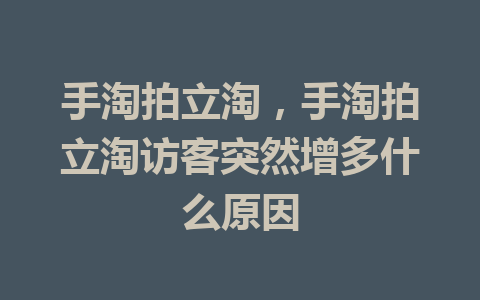 手淘拍立淘，手淘拍立淘访客突然增多什么原因